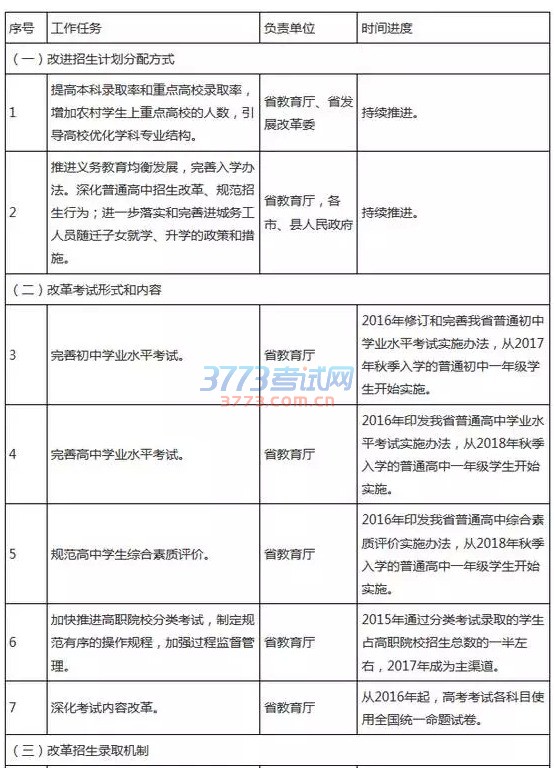 | 序号 | 工作任务 | 负责单位 | 时间进度 |
|---|---|---|---|
| （一）改进招生计划分配方式 | | | |
| 1 | 提高本科录取率和重点高校录取率，增加农村学生上重点高校的人数，引导高校优化学科专业结构。 | 省教育厅、省发展改革委 | 持续推进。 |
| 2 | 推进义务教育均衡发展，完善入学办法。深化普通高中招生改革、规范招生行为；进一步落实和完善进城务工人员随迁子女就学、升学的政策和措施。 | 省教育厅，各市、县人民政府 | 持续推进。 |
| （二）改革考试形式和内容 | | | |
| 3 | 完善初中学业水平考试。 | 省教育厅 | 2016年修订和完善我省普通初中学业水平考试实施办法，从2017年秋季入学的普通初中一年级学生开始实施。 |
| 4 | 完善高中学业水平考试。 | 省教育厅 | 2016年印发我省普通高中学业水平考试实施办法，从2018年秋季入学的普通高中一年级学生开始实施。 |
| 5 | 规范高中学生综合素质评价。 | 省教育厅 | 2016年印发我省普通高中综合素质评价实施办法，从2018年秋季入学的普通高中一年级学生开始实施。 |
| 6 | 加快推进高职院校分类考试，制定规范有序的操作规程，加强过程监督管理。 | 省教育厅 | 2015年通过分类考试录取的学生占高职院校招生总数的一半左右，2017年成为主渠道。 |
| 7 | 深化考试内容改革。 | 省教育厅 | 从2016年起，高考考试各科目使用全国统一命题试卷。 |
| （三）改革招生录取机制 | | | |

3773考试网
3773.com.cn